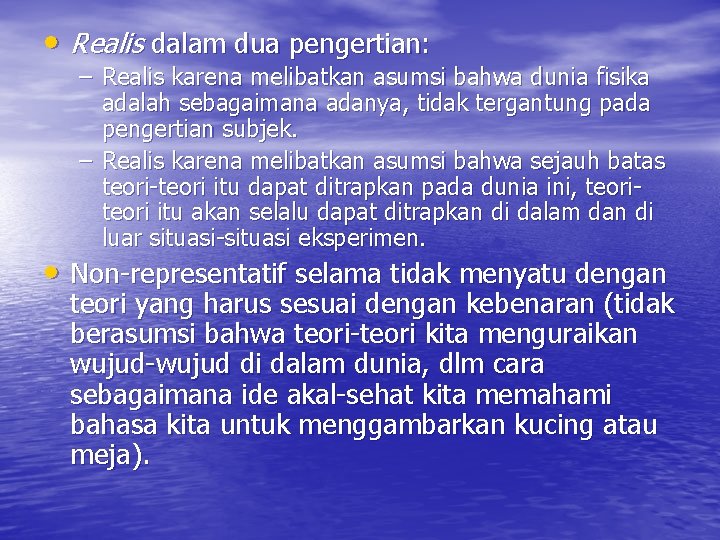 • Realis dalam dua pengertian:

– Realis karena melibatkan asumsi bahwa dunia fisika adalah sebagaimana adanya, tidak tergantung pada pengertian subjek.

– Realis karena melibatkan asumsi bahwa sejauh batas teori-teori itu dapat ditrapkan pada dunia ini, teori-teori itu akan selalu dapat ditrapkan di dalam dan di luar situasi-situasi eksperimen.

• Non-representatif selama tidak menyatu dengan teori yang harus sesuai dengan kebenaran (tidak berasumsi bahwa teori-teori kita menguraikan wujud-wujud di dalam dunia, dlm cara sebagaimana ide akal-sehat kita memahami bahasa kita untuk menggambarkan kucing atau meja).